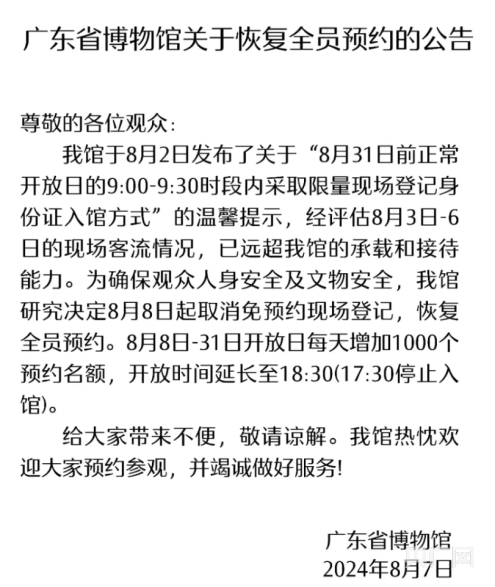 广东省博物馆关于恢复全员预约的公告

尊敬的各位观众:

我馆于8月2日发布了关于“8月31日前正常开放日的9:00-9:30时段内采取限量现场登记身份证入馆方式”的温馨提示，经评估8月3日-6日的现场客流情况，已远超我馆的承载和接待能力。为确保观众人身安全及文物安全，我馆研究决定8月8日起取消免预约现场登记，恢复全员预约。8月8日-31日开放日每天增加1000个预约名额，开放时间延长至18:30(17:30停止入馆)。

给大家带来不便，敬请谅解。我馆热忱欢迎大家预约参观，并竭诚做好服务!

广东省博物馆
2024年8月7日